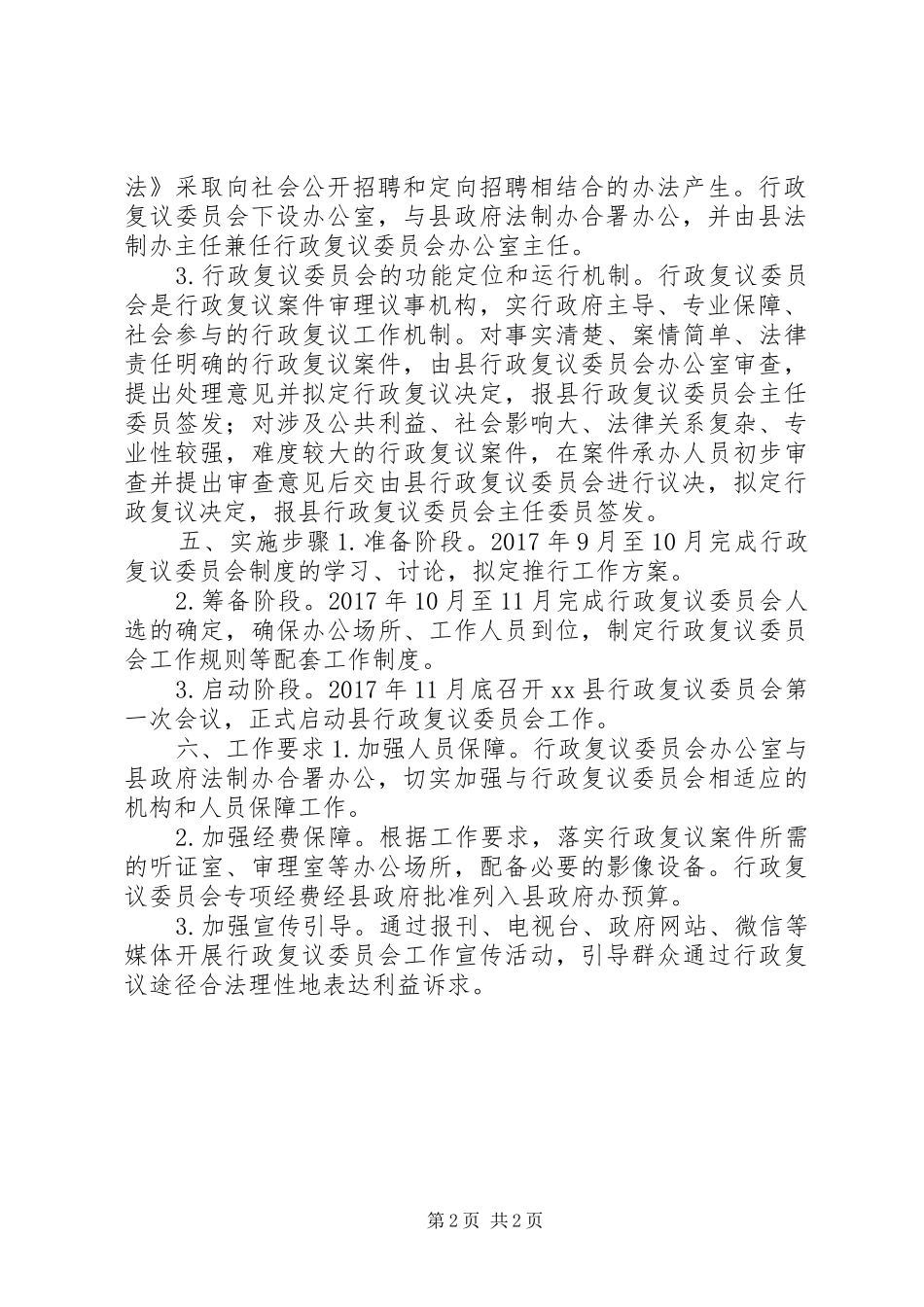 法》采取向社会公开招聘和定向招聘相结合的办法产生。行政复议委员会下设办公室，与县政府法制办合署办公，并由县法制办主任兼任行政复议委员会办公室主任。

3.行政复议委员会的功能定位和运行机制。行政复议委员会是行政复议案件审理议事机构，实行政府主导、专业保障、社会参与的行政复议工作机制。对事实清楚、案情简单、法律责任明确的行政复议案件，由县行政复议委员会办公室审查，提出处理意见并拟定行政复议决定，报县行政复议委员会主任委员签发；对涉及公共利益、社会影响大、法律关系复杂、专业性较强，难度较大的行政复议案件，在案件承办人员初步审查并提出审查意见后交由县行政复议委员会进行议决，拟定行政复议决定，报县行政复议委员会主任委员签发。

五、实施步骤 1.准备阶段。2017 年 9 月至 10 月完成行政复议委员会制度的学习、讨论，拟定推行工作方案。

2.筹备阶段。2017 年 10 月至 11 月完成行政复议委员会人选的确定，确保办公场所、工作人员到位，制定行政复议委员会工作规则等配套工作制度。

3.启动阶段。2017 年 11 月底召开 xx 县行政复议委员会第一次会议，正式启动县行政复议委员会工作。

六、工作要求 1.加强人员保障。行政复议委员会办公室与县政府法制办合署办公，切实加强与行政复议委员会相适应的机构和人员保障工作。

2.加强经费保障。根据工作要求，落实行政复议案件所需的听证室、审理室等办公场所，配备必要的影像设备。行政复议委员会专项经费经县政府批准列入县政府办预算。

3.加强宣传引导。通过报刊、电视台、政府网站、微信等媒体开展行政复议委员会工作宣传活动，引导群众通过行政复议途径合法理性地表达利益诉求。

第 2 页 共 2 页